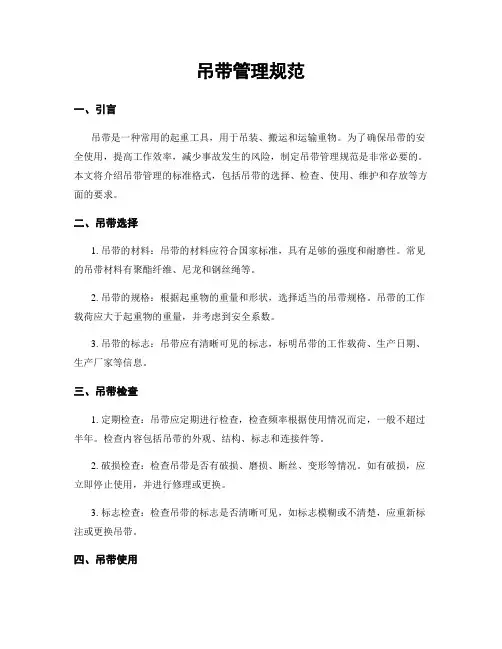 吊带管理规范

一、引言

吊带是一种常用的起重工具，用于吊装、搬运和运输重物。为了确保吊带的安全使用，提高工作效率，减少事故发生的风险，制定吊带管理规范是非常必要的。本文将介绍吊带管理的标准格式，包括吊带的选择、检查、使用、维护和存放等方面的要求。

二、吊带选择

1. 吊带的材料：吊带的材料应符合国家标准，具有足够的强度和耐磨性。常见的吊带材料有聚酯纤维、尼龙和钢丝绳等。

2. 吊带的规格：根据起重物的重量和形状，选择适当的吊带规格。吊带的工作载荷应大于起重物的重量，并考虑到安全系数。

3. 吊带的标志：吊带应有清晰可见的标志，标明吊带的工作载荷、生产日期、生产厂家等信息。

三、吊带检查

1. 定期检查：吊带应定期进行检查，检查频率根据使用情况而定，一般不超过半年。检查内容包括吊带的外观、结构、标志和连接件等。

2. 破损检查：检查吊带是否有破损、磨损、断丝、变形等情况。如有破损，应立即停止使用，并进行修理或更换。

3. 标志检查：检查吊带的标志是否清晰可见，如标志模糊或不清楚，应重新标注或更换吊带。

四、吊带使用